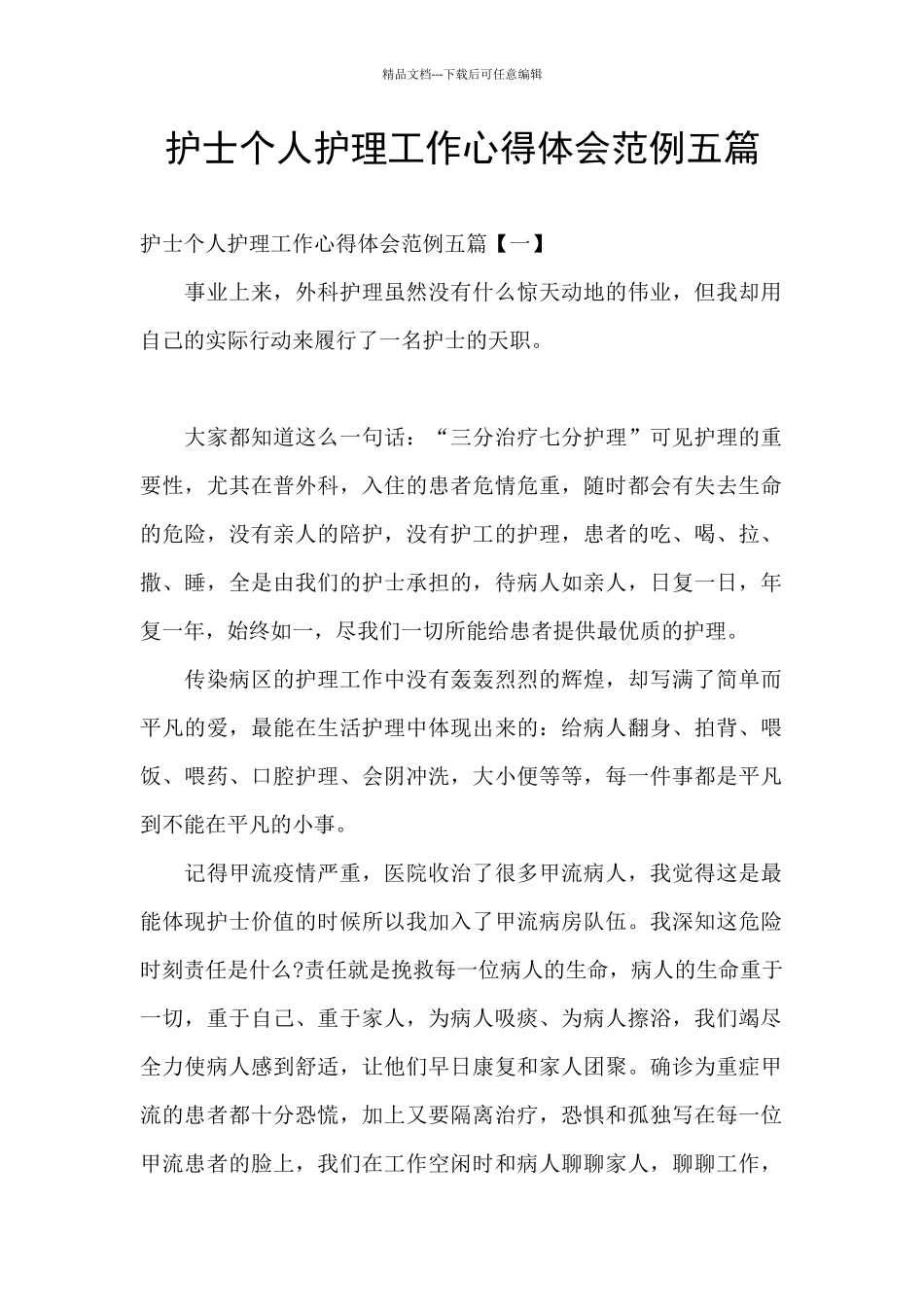 精品文档---下载后可任意编辑

护士个人护理工作心得体会范例五篇

护士个人护理工作心得体会范例五篇【一】

事业上来，外科护理虽然没有什么惊天动地的伟业，但我却用自己的实际行动来履行了一名护士的天职。

大家都知道这么一句话：“三分治疗七分护理”可见护理的重要性，尤其在普外科，入住的患者危情危重，随时都会有失去生命的危险，没有亲人的陪护，没有护工的护理，患者的吃、喝、拉、撒、睡，全是由我们的护士承担的，待病人如亲人，日复一日，年复一年，始终如一，尽我们一切所能给患者提供最优质的护理。

传染病区的护理工作中没有轰轰烈烈的辉煌，却写满了简单而平凡的爱，最能在生活护理中体现出来的：给病人翻身、拍背、喂饭、喂药、口腔护理、会阴冲洗，大小便等等，每一件事都是平凡到不能在平凡的小事。

记得甲流疫情严重，医院收治了很多甲流病人，我觉得这是最能体现护士价值的时候所以我加入了甲流病房队伍。我深知这危险时刻责任是什么?责任就是挽救每一位病人的生命，病人的生命重于一切，重于自己、重于家人，为病人吸痰、为病人擦浴，我们竭尽全力使病人感到舒适，让他们早日康复和家人团聚。确诊为重症甲流的患者都十分恐慌，加上又要隔离治疗，恐惧和孤独写在每一位甲流患者的脸上，我们在工作空闲时和病人聊聊家人，聊聊工作，